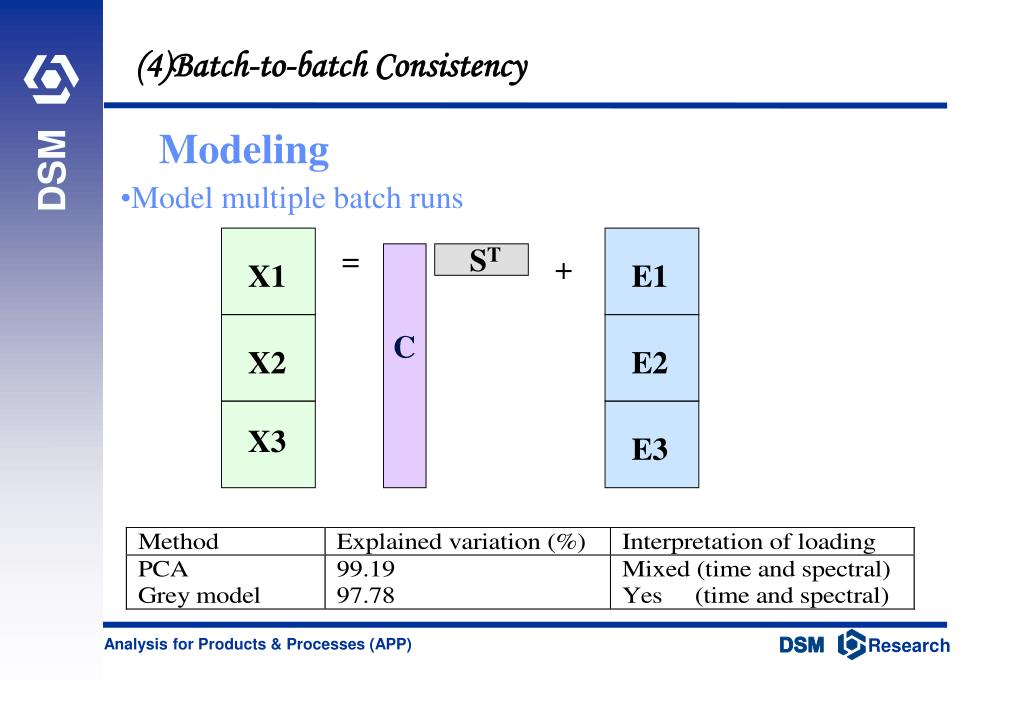 DSM

(4)Batch-to-batch Consistency

Modeling

•Model multiple batch runs

X1
X2
X3
=
C
$S^T$
+
E1
E2
E3

| Method | Explained variation (%) | Interpretation of loading |
|---|---|---|
| PCA | 99.19 | Mixed (time and spectral) |
| Grey model | 97.78 | Yes (time and spectral) |

Analysis for Products & Processes (APP)

DSM Research